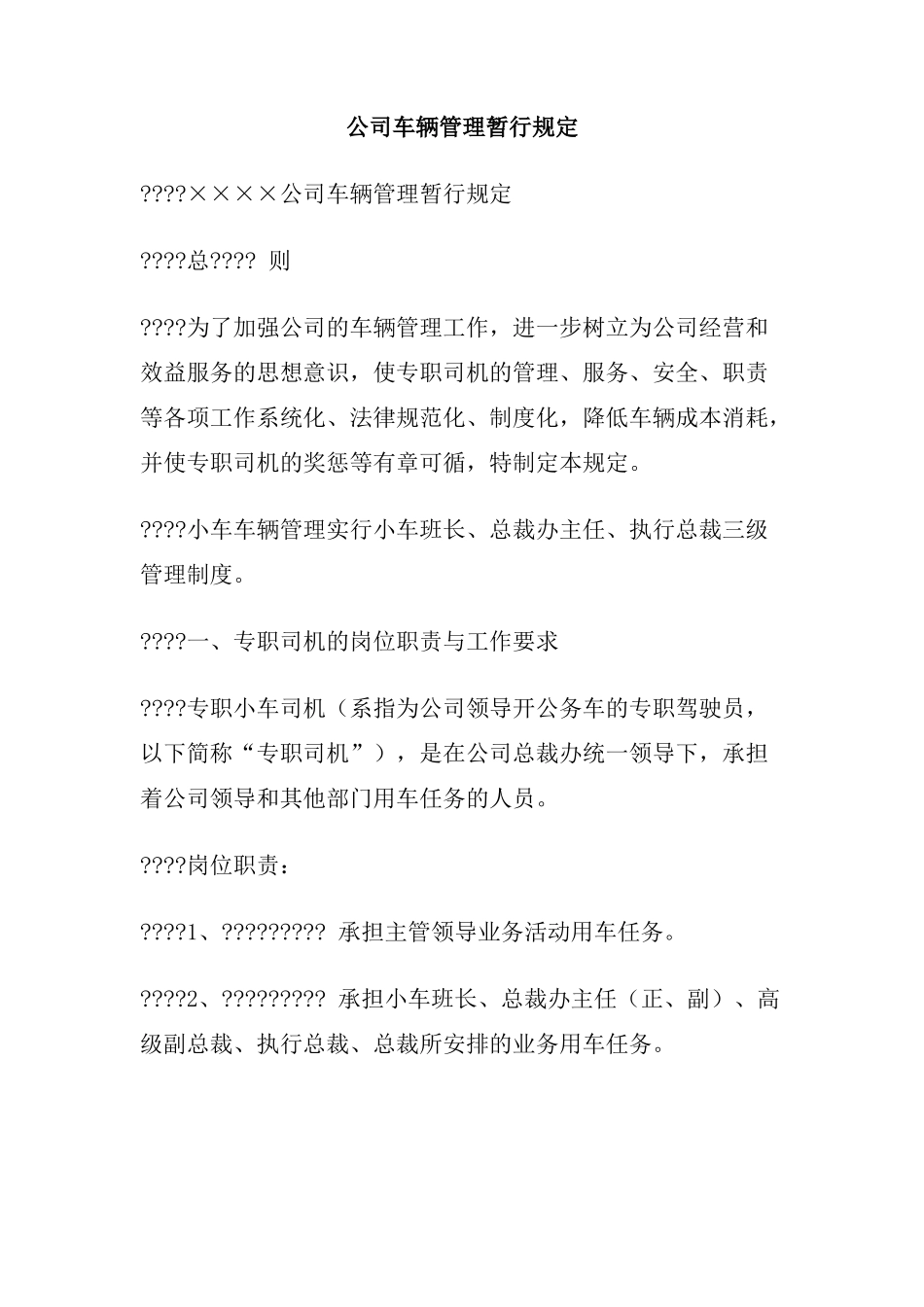 公司车辆管理暂行规定

????××××公司车辆管理暂行规定

????总???? 则

????为了加强公司的车辆管理工作，进一步树立为公司经营和效益服务的思想意识，使专职司机的管理、服务、安全、职责等各项工作系统化、法律规范化、制度化，降低车辆成本消耗，并使专职司机的奖惩等有章可循，特制定本规定。

????小车车辆管理实行小车班长、总裁办主任、执行总裁三级管理制度。

????一、专职司机的岗位职责与工作要求

????专职小车司机（系指为公司领导开公务车的专职驾驶员，以下简称“专职司机”），是在公司总裁办统一领导下，承担着公司领导和其他部门用车任务的人员。

????岗位职责：

????1、????????? 承担主管领导业务活动用车任务。

????2、????????? 承担小车班长、总裁办主任（正、副）、高级副总裁、执行总裁、总裁所安排的业务用车任务。